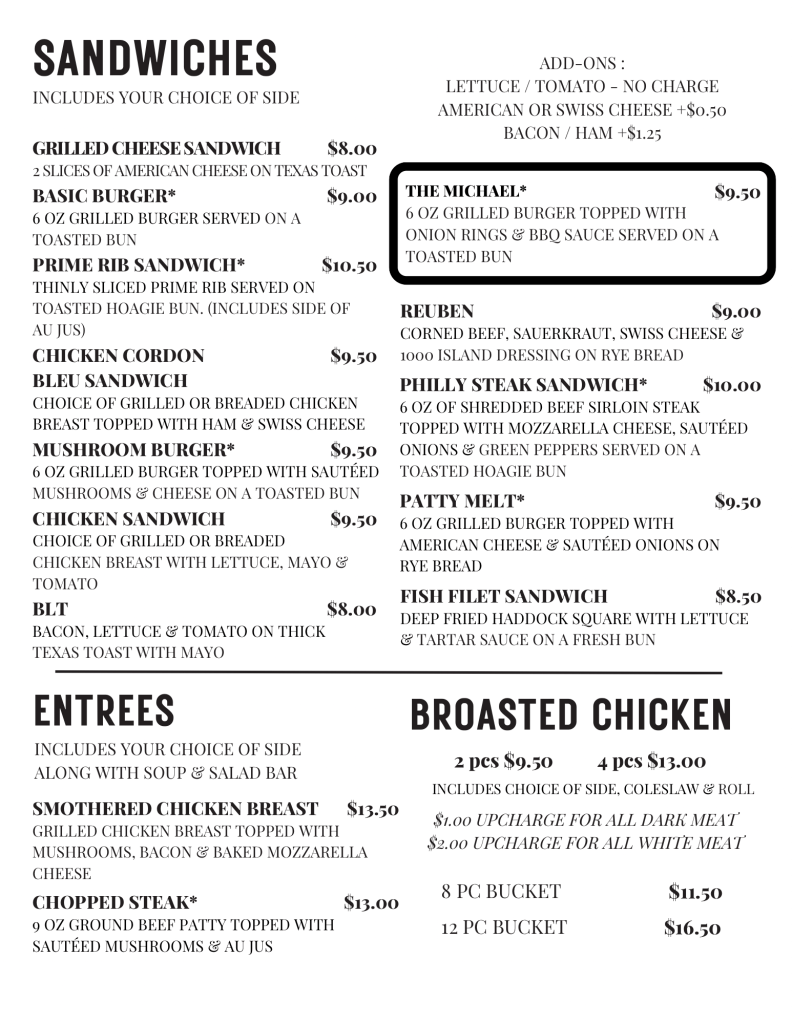 SANDWICHES
INCLUDES YOUR CHOICE OF SIDE

GRILLED CHEESE SANDWICH $8.00
2 SLICES OF AMERICAN CHEESE ON TEXAS TOAST

BASIC BURGER* $9.00
6 OZ GRILLED BURGER SERVED ON A TOASTED BUN

PRIME RIB SANDWICH* $10.50
THINLY SLICED PRIME RIB SERVED ON TOASTED HOAGIE BUN. (INCLUDES SIDE OF AU JUS)

CHICKEN CORDON BLEU SANDWICH $9.50
CHOICE OF GRILLED OR BREADED CHICKEN BREAST TOPPED WITH HAM & SWISS CHEESE

MUSHROOM BURGER* $9.50
6 OZ GRILLED BURGER TOPPED WITH SAUTÉED MUSHROOMS & CHEESE ON A TOASTED BUN

CHICKEN SANDWICH $9.50
CHOICE OF GRILLED OR BREADED CHICKEN BREAST WITH LETTUCE, MAYO & TOMATO

BLT $8.00
BACON, LETTUCE & TOMATO ON THICK TEXAS TOAST WITH MAYO

ADD-ONS :
LETTUCE / TOMATO - NO CHARGE
AMERICAN OR SWISS CHEESE +$0.50
BACON / HAM +$1.25

THE MICHAEL* $9.50
6 OZ GRILLED BURGER TOPPED WITH ONION RINGS & BBQ SAUCE SERVED ON A TOASTED BUN

REUBEN $9.00
CORNED BEEF, SAUERKRAUT, SWISS CHEESE & 1000 ISLAND DRESSING ON RYE BREAD

PHILLY STEAK SANDWICH* $10.00
6 OZ OF SHREDDED BEEF SIRLOIN STEAK TOPPED WITH MOZZARELLA CHEESE, SAUTÉED ONIONS & GREEN PEPPERS SERVED ON A TOASTED HOAGIE BUN

PATTY MELT* $9.50
6 OZ GRILLED BURGER TOPPED WITH AMERICAN CHEESE & SAUTÉED ONIONS ON RYE BREAD

FISH FILET SANDWICH $8.50
DEEP FRIED HADDOCK SQUARE WITH LETTUCE & TARTAR SAUCE ON A FRESH BUN

ENTREES
INCLUDES YOUR CHOICE OF SIDE ALONG WITH SOUP & SALAD BAR

SMOTHERED CHICKEN BREAST $13.50
GRILLED CHICKEN BREAST TOPPED WITH MUSHROOMS, BACON & BAKED MOZZARELLA CHEESE

CHOPPED STEAK* $13.00
9 OZ GROUND BEEF PATTY TOPPED WITH SAUTÉED MUSHROOMS & AU JUS

BROASTED CHICKEN
2 pcs $9.50 4 pcs $13.00
INCLUDES CHOICE OF SIDE, COLESLAW & ROLL
$1.00 UPCHARGE FOR ALL DARK MEAT
$2.00 UPCHARGE FOR ALL WHITE MEAT

8 PC BUCKET $11.50
12 PC BUCKET $16.50